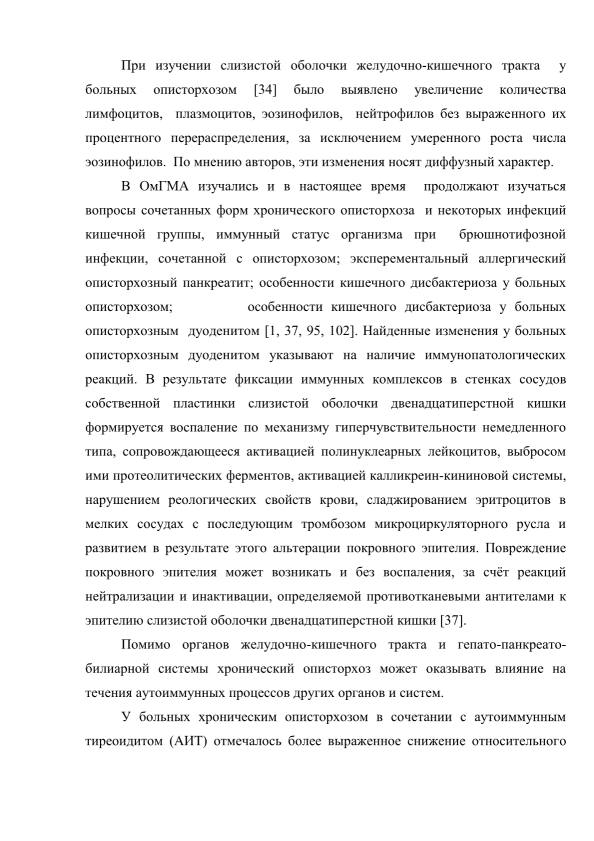 При изучении слизистой оболочки желудочно-кишечного тракта у больных описторхозом [34] было выявлено увеличение количества лимфоцитов, плазмоцитов, эозинофилов, нейтрофилов без выраженного их процентного перераспределения, за исключением умеренного роста числа эозинофилов. По мнению авторов, эти изменения носят диффузный характер.

В ОмГМА изучались и в настоящее время продолжают изучаться вопросы сочетанных форм хронического описторхоза и некоторых инфекций кишечной группы, иммунный статус организма при брюшнотифозной инфекции, сочетанной с описторхозом; эксперементальный аллергический описторхозный панкреатит; особенности кишечного дисбактериоза у больных описторхозом; особенности кишечного дисбактериоза у больных описторхозным дуоденитом [1, 37, 95, 102]. Найденные изменения у больных описторхозным дуоденитом указывают на наличие иммунопатологических реакций. В результате фиксации иммунных комплексов в стенках сосудов собственной пластинки слизистой оболочки двенадцатиперстной кишки формируется воспаление по механизму гиперчувствительности немедленного типа, сопровождающееся активацией полинуклеарных лейкоцитов, выбросом ими протеолитических ферментов, активацией калликреин-кининовой системы, нарушением реологических свойств крови, сладжированием эритроцитов в мелких сосудах с последующим тромбозом микроциркуляторного русла и развитием в результате этого альтерации покровного эпителия. Повреждение покровного эпителия может возникать и без воспаления, за счёт реакций нейтрализации и инактивации, определяемой противотканевыми антителами к эпителию слизистой оболочки двенадцатиперстной кишки [37].

Помимо органов желудочно-кишечного тракта и гепато-панкреато-билиарной системы хронический описторхоз может оказывать влияние на течения аутоиммунных процессов других органов и систем.

У больных хроническим описторхозом в сочетании с аутоиммунным тиреоидитом (АИТ) отмечалось более выраженное снижение относительного